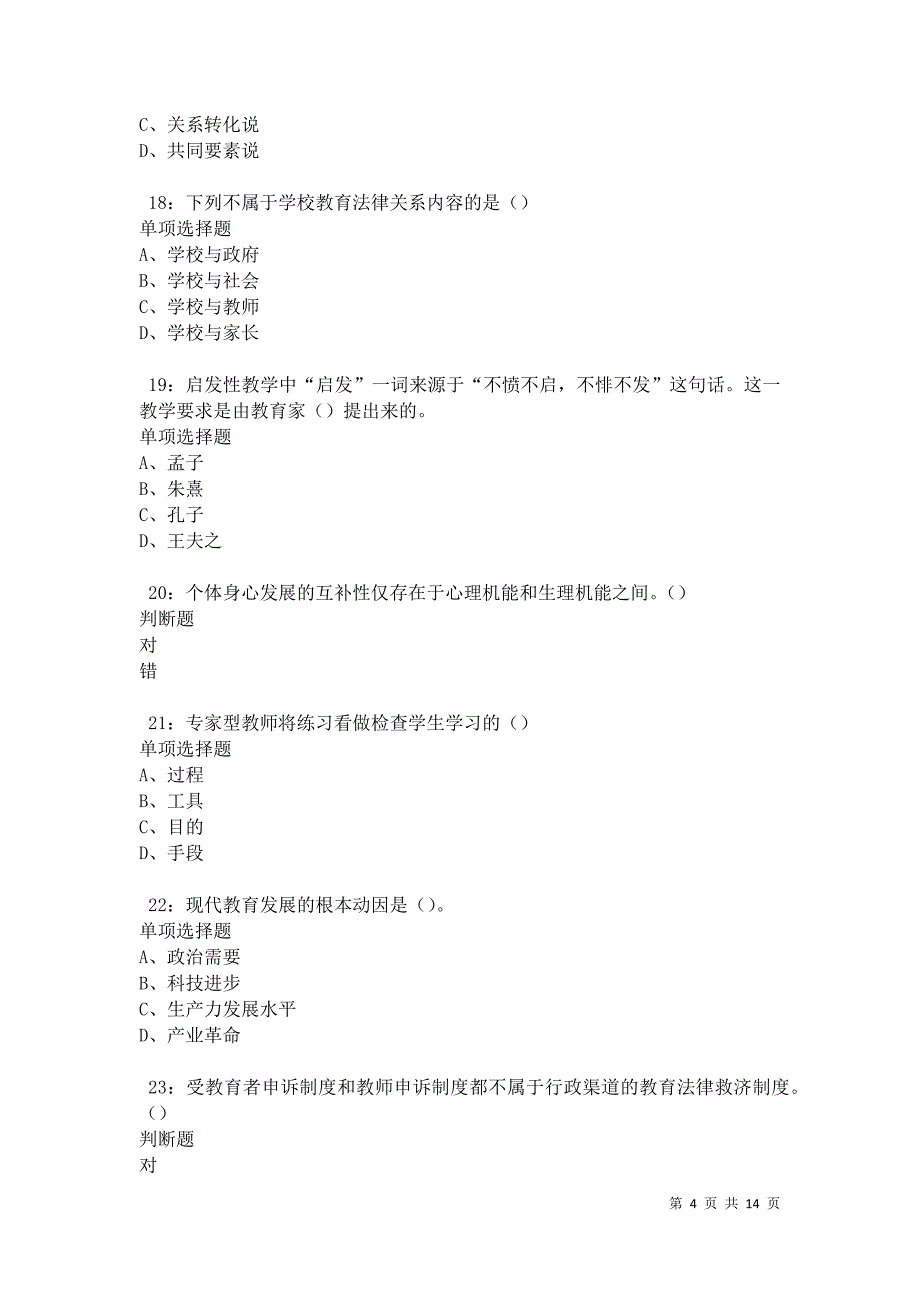 C、关系转化说
D、共同要素说

18：下列不属于学校教育法律关系内容的是（）
单项选择题
A、学校与政府
B、学校与社会
C、学校与教师
D、学校与家长

19：启发性教学中“启发”一词来源于“不愤不启，不悱不发”这句话。这一教学要求是由教育家（）提出来的。
单项选择题
A、孟子
B、朱熹
C、孔子
D、王夫之

20：个体身心发展的互补性仅存在于心理机能和生理机能之间。（）
判断题
对
错

21：专家型教师将练习看做检查学生学习的（）
单项选择题
A、过程
B、工具
C、目的
D、手段

22：现代教育发展的根本动因是（）。
单项选择题
A、政治需要
B、科技进步
C、生产力发展水平
D、产业革命

23：受教育者申诉制度和教师申诉制度都不属于行政渠道的教育法律救济制度。（）
判断题
对

第 4 页 共 14 页